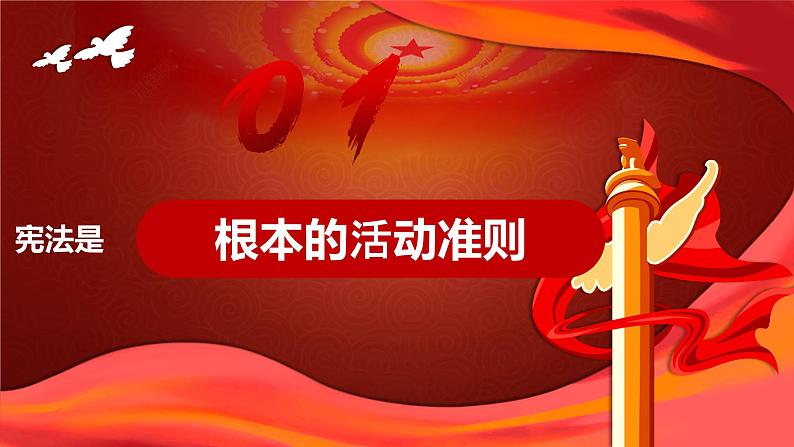 01

宪法是

根本的活动准则